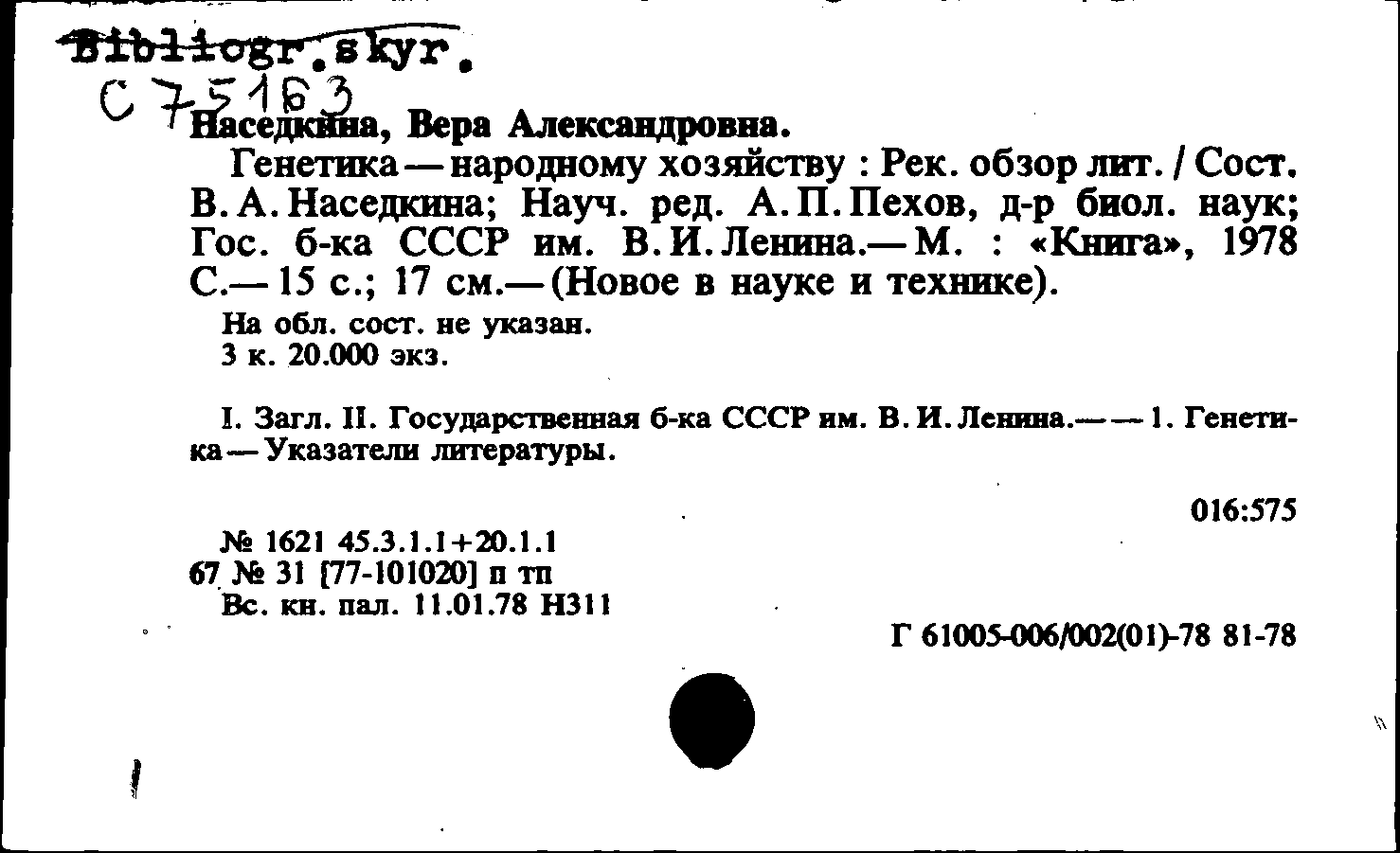 Bibliogr.skyr.
C 75163
Наседкина, Вера Александровна.

Генетика — народному хозяйству : Рек. обзор лит. / Сост. В. А. Наседкина; Науч. ред. А. П. Пехов, д-р биол. наук; Гос. б-ка СССР им. В. И. Ленина.— М. : «Книга», 1978 С.— 15 с.; 17 см.— (Новое в науке и технике).

На обл. сост. не указан.
3 к. 20.000 экз.

I. Загл. II. Государственная б-ка СССР им. В. И. Ленина.— — 1. Генетика — Указатели литературы.

016:575

№ 1621 45.3.1.1+20.1.1
67 № 31 [77-101020] п тп
Вс. кн. пал. 11.01.78 Н311

Г 61005-006/002(01)-78 81-78